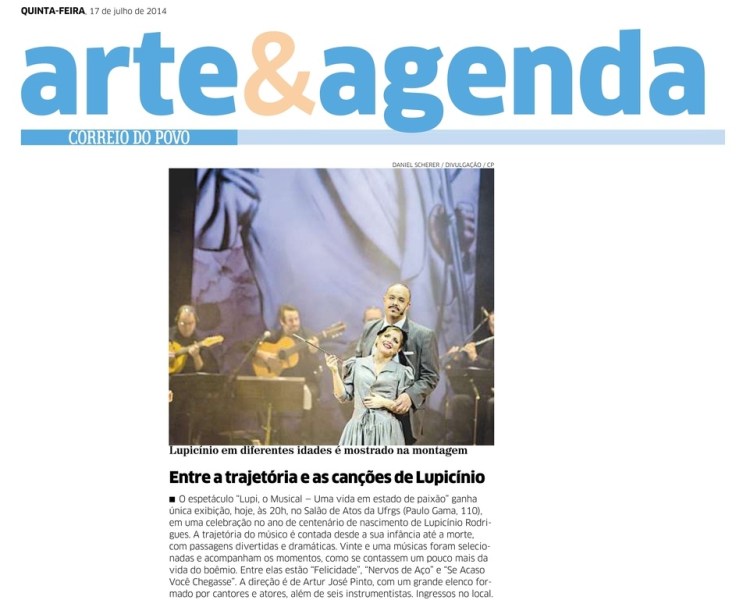 QUINTA-FEIRA, 17 de julho de 2014

arte&agenda

CORREIO DO POVO

DANIEL SCHERER / DIVULGAÇÃO / CP

Lupicínio em diferentes idades é mostrado na montagem

Entre a trajetória e as canções de Lupicínio

■ O espetáculo "Lupi, o Musical — Uma vida em estado de paixão" ganha única exibição, hoje, às 20h, no Salão de Atos da Ufrgs (Paulo Gama, 110), em uma celebração no ano de centenário de nascimento de Lupicínio Rodrigues. A trajetória do músico é contada desde a sua infância até a morte, com passagens divertidas e dramáticas. Vinte e uma músicas foram selecionadas e acompanham os momentos, como se contassem um pouco mais da vida do boêmio. Entre elas estão "Felicidade", "Nervos de Aço" e "Se Acaso Você Chegasse". A direção é de Artur José Pinto, com um grande elenco formado por cantores e atores, além de seis instrumentistas. Ingressos no local.